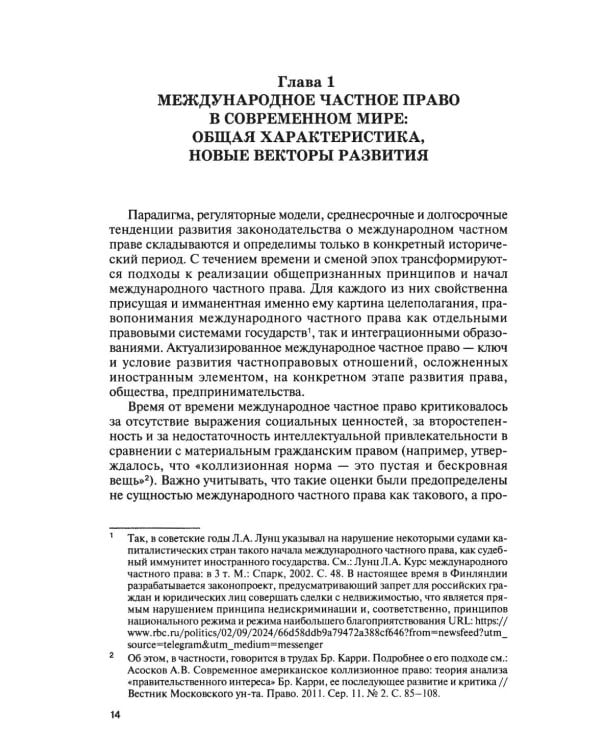 Глава 1
МЕЖДУНАРОДНОЕ ЧАСТНОЕ ПРАВО В СОВРЕМЕННОМ МИРЕ: ОБЩАЯ ХАРАКТЕРИСТИКА, НОВЫЕ ВЕКТОРЫ РАЗВИТИЯ

Парадигма, регуляторные модели, среднесрочные и долгосрочные тенденции развития законодательства о международном частном праве складываются и определимы только в конкретный исторический период. С течением времени и сменой эпох трансформируются подходы к реализации общепризнанных принципов и начал международного частного права. Для каждого из них свойственна присущая и имманентная именно ему картина целеполагания, правопонимания международного частного права как отдельными правовыми системами государств$^1$, так и интеграционными образованиями. Актуализированное международное частное право — ключ и условие развития частноправовых отношений, осложненных иностранным элементом, на конкретном этапе развития права, общества, предпринимательства.

Время от времени международное частное право критиковалось за отсутствие выражения социальных ценностей, за второстепенность и за недостаточность интеллектуальной привлекательности в сравнении с материальным гражданским правом (например, утверждалось, что «коллизионная норма — это пустая и бескровная вещь»$^2$). Важно учитывать, что такие оценки были предопределены не сущностью международного частного права как такового, а про-

$^1$ Так, в советские годы Л.А. Лунц указывал на нарушение некоторыми судами капиталистических стран такого начала международного частного права, как судебный иммунитет иностранного государства. См.: Лунц Л.А. Курс международного частного права: в 3 т. М.: Спарк, 2002. С. 48. В настоящее время в Финляндии разрабатывается законопроект, предусматривающий запрет для российских граждан и юридических лиц совершать сделки с недвижимостью, что является прямым нарушением принципа недискриминации и, соответственно, принципов национального режима и режима наибольшего благоприятствования URL: https://www.rbc.ru/politics/02/09/2024/66d58ddb9a79472a388cf646?from=newsfeed?utm_source=telegram&utm_medium=messenger

$^2$ Об этом, в частности, говорится в трудах Бр. Карри. Подробнее о его подходе см.: Асосков А.В. Современное американское коллизионное право: теория анализа «правительственного интереса» Бр. Карри, ее последующее развитие и критика // Вестник Московского ун-та. Право. 2011. Сер. 11. № 2. С. 85–108.

14